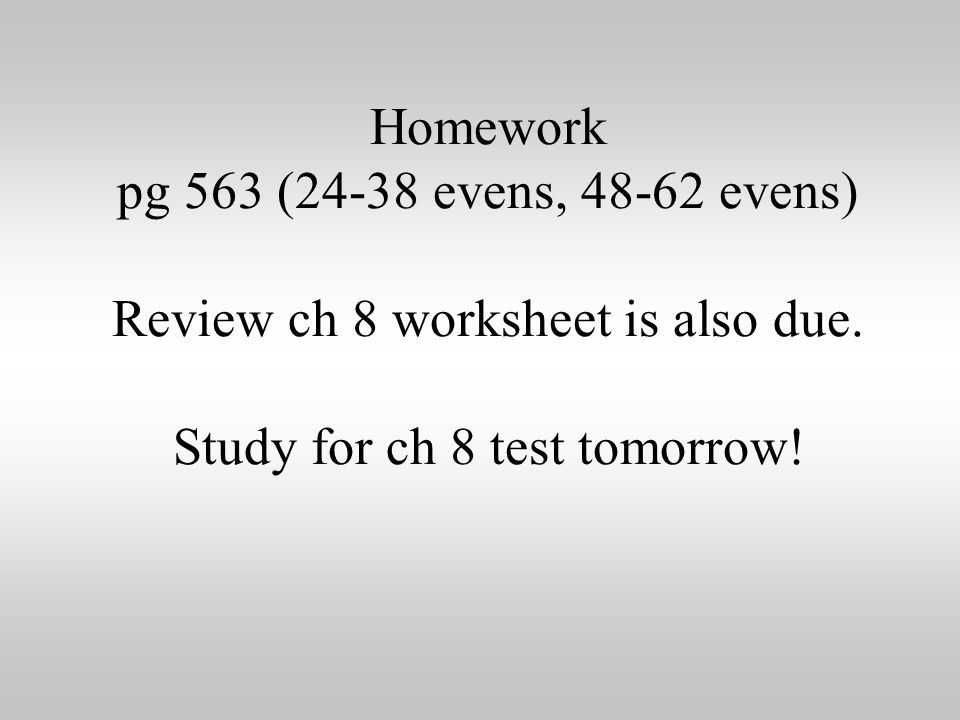 Homework
pg 563 (24-38 evens, 48-62 evens)

Review ch 8 worksheet is also due.

Study for ch 8 test tomorrow!